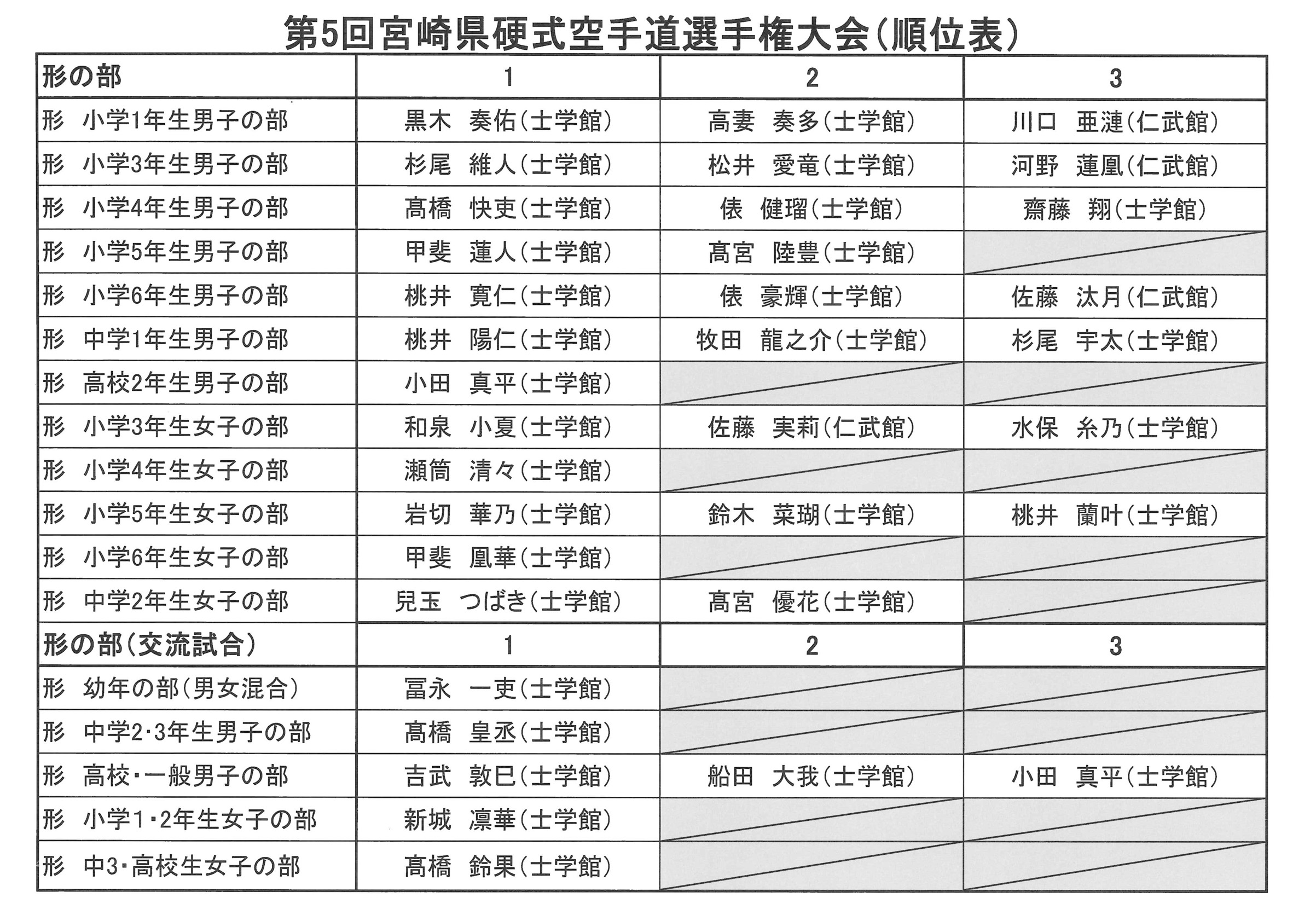 第5回宮崎県硬式空手道選手権大会(順位表)

| 形の部 | 1 | 2 | 3 |
|---|---|---|---|
| 形　小学1年生男子の部 | 黒木　奏佑(士学館) | 高妻　奏多(士学館) | 川口　亜漣(仁武館) |
| 形　小学3年生男子の部 | 杉尾　維人(士学館) | 松井　愛竜(士学館) | 河野　蓮凰(仁武館) |
| 形　小学4年生男子の部 | 髙橋　快吏(士学館) | 俵　健瑠(士学館) | 齋藤　翔(士学館) |
| 形　小学5年生男子の部 | 甲斐　蓮人(士学館) | 髙宮　陸豊(士学館) | |
| 形　小学6年生男子の部 | 桃井　寛仁(士学館) | 俵　豪輝(士学館) | 佐藤　汰月(仁武館) |
| 形　中学1年生男子の部 | 桃井　陽仁(士学館) | 牧田　龍之介(士学館) | 杉尾　宇太(士学館) |
| 形　高校2年生男子の部 | 小田　真平(士学館) | | |
| 形　小学3年生女子の部 | 和泉　小夏(士学館) | 佐藤　実莉(仁武館) | 水保　糸乃(士学館) |
| 形　小学4年生女子の部 | 瀬筒　清々(士学館) | | |
| 形　小学5年生女子の部 | 岩切　華乃(士学館) | 鈴木　菜瑚(士学館) | 桃井　蘭叶(士学館) |
| 形　小学6年生女子の部 | 甲斐　凰華(士学館) | | |
| 形　中学2年生女子の部 | 兒玉　つばき(士学館) | 髙宮　優花(士学館) | |
| 形の部(交流試合) | 1 | 2 | 3 |
| 形　幼年の部(男女混合) | 冨永　一吏(士学館) | | |
| 形　中学2·3年生男子の部 | 髙橋　皇丞(士学館) | | |
| 形　高校・一般男子の部 | 吉武　敦巳(士学館) | 船田　大我(士学館) | 小田　真平(士学館) |
| 形　小学1・2年生女子の部 | 新城　凛華(士学館) | | |
| 形　中3・高校生女子の部 | 髙橋　鈴果(士学館) | | |